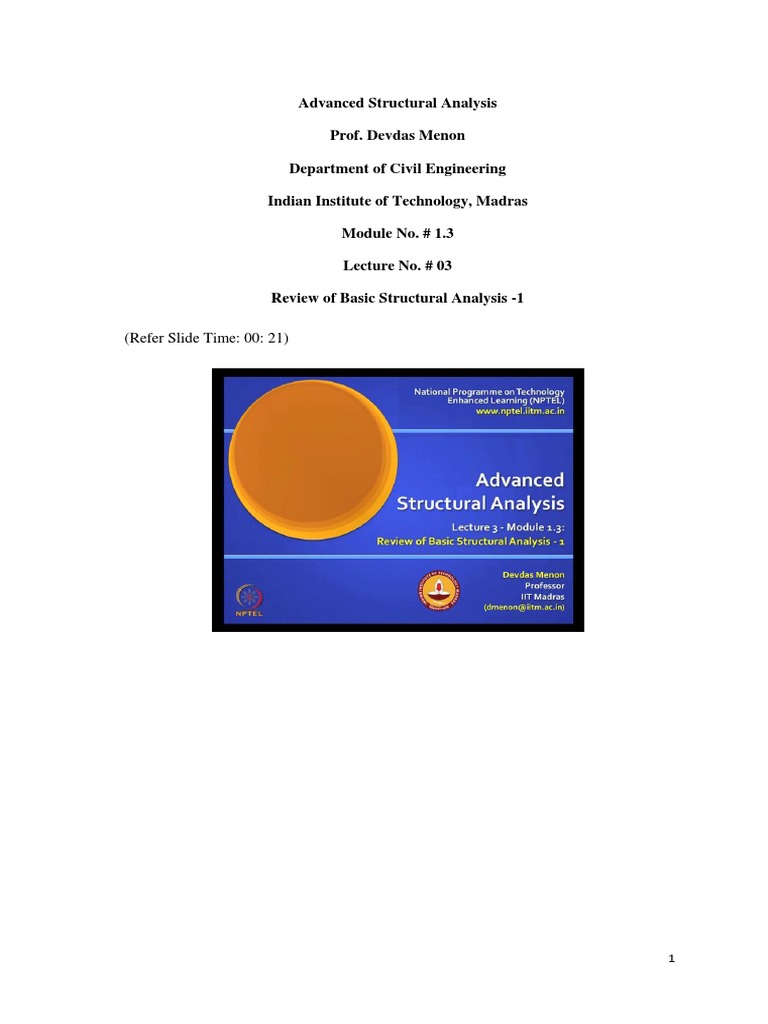 Advanced Structural Analysis

Prof. Devdas Menon

Department of Civil Engineering

Indian Institute of Technology, Madras

Module No. # 1.3

Lecture No. # 03

Review of Basic Structural Analysis -1

(Refer Slide Time: 00: 21)

National Programme on Technology Enhanced Learning (NPTEL)
www.nptel.iitm.ac.in

Advanced Structural Analysis

Lecture 3 - Module 1.3:
Review of Basic Structural Analysis - 1

NPTEL

Devdas Menon
Professor
IIT Madras
(dmenon@iitm.ac.in)

1